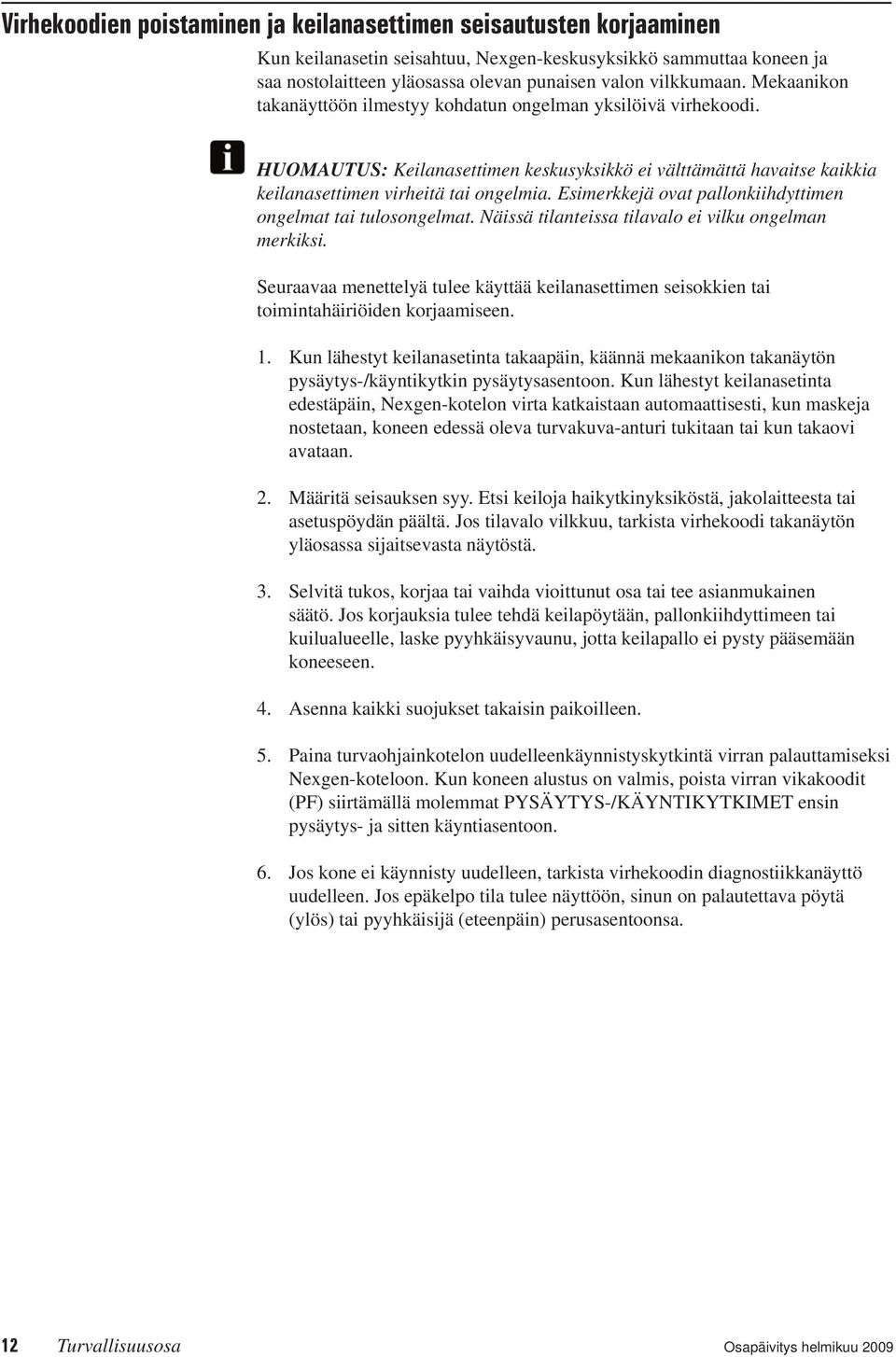 Virhekoodien poistaminen ja keilanasettimen seisautusten korjaaminen

Kun keilanasetin seisahtuu, Nexgen-keskusyksikkö sammuttaa koneen ja saa nostolaitteen yläosassa olevan punaisen valon vilkkumaan. Mekaanikon takanäyttöön ilmestyy kohdatun ongelman yksilöivä virhekoodi.

HUOMAUTUS: Keilanasettimen keskusyksikkö ei välttämättä havaitse kaikkia keilanasettimen virheitä tai ongelmia. Esimerkkejä ovat pallonkiihdyttimen ongelmat tai tulosongelmat. Näissä tilanteissa tilavalo ei vilku ongelman merkiksi.

Seuraavaa menettelyä tulee käyttää keilanasettimen seisokkien tai toimintahäiriöiden korjaamiseen.

1. Kun lähestyt keilanasetinta takaapäin, käännä mekaanikon takanäytön pysäytys-/käyntikytkin pysäytysasentoon. Kun lähestyt keilanasetinta edestäpäin, Nexgen-kotelon virta katkaistaan automaattisesti, kun maskeja nostetaan, koneen edessä oleva turvakuva-anturi tukitaan tai kun takaovi avataan.

2. Määritä seisauksen syy. Etsi keiloja haikytkinyksiköstä, jakolaitteesta tai asetuspöydän päältä. Jos tilavalo vilkkuu, tarkista virhekoodi takanäytön yläosassa sijaitsevasta näytöstä.

3. Selvitä tukos, korjaa tai vaihda vioittunut osa tai tee asianmukainen säätö. Jos korjauksia tulee tehdä keilapöytään, pallonkiihdyttimeen tai kuilualueelle, laske pyyhkäisyvaunu, jotta keilapallo ei pysty pääsemään koneeseen.

4. Asenna kaikki suojukset takaisin paikoilleen.

5. Paina turvaohjainkotelon uudelleenkäynnistyskytkintä virran palauttamiseksi Nexgen-koteloon. Kun koneen alustus on valmis, poista virran vikakoodit (PF) siirtämällä molemmat PYSÄYTYS-/KÄYNTIKYTKIMET ensin pysäytys- ja sitten käyntiasentoon.

6. Jos kone ei käynnisty uudelleen, tarkista virhekoodin diagnostiikkanäyttö uudelleen. Jos epäkelpo tila tulee näyttöön, sinun on palautettava pöytä (ylös) tai pyyhkäisijä (eteenpäin) perusasentoonsa.

12 Turvallisuusosa Osapäivitys helmikuu 2009